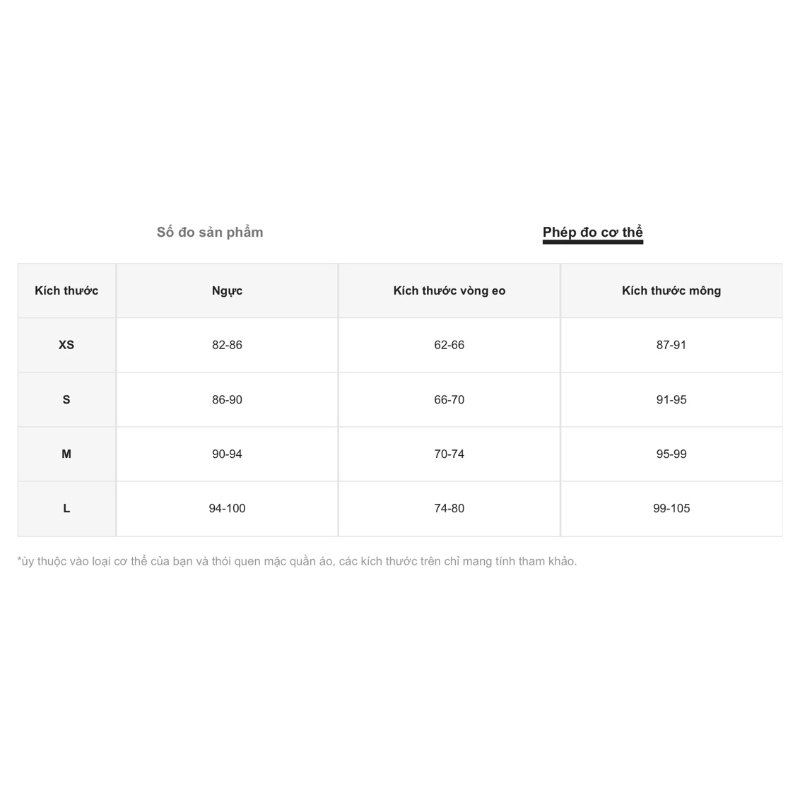 Số đo sản phẩm

Phép đo cơ thể

| Kích thước | Ngực | Kích thước vòng eo | Kích thước mông |
|---|---|---|---|
| XS | 82-86 | 62-66 | 87-91 |
| S | 86-90 | 66-70 | 91-95 |
| M | 90-94 | 70-74 | 95-99 |
| L | 94-100 | 74-80 | 99-105 |

*ùy thuộc vào loại cơ thể của bạn và thói quen mặc quần áo, các kích thước trên chỉ mang tính tham khảo.